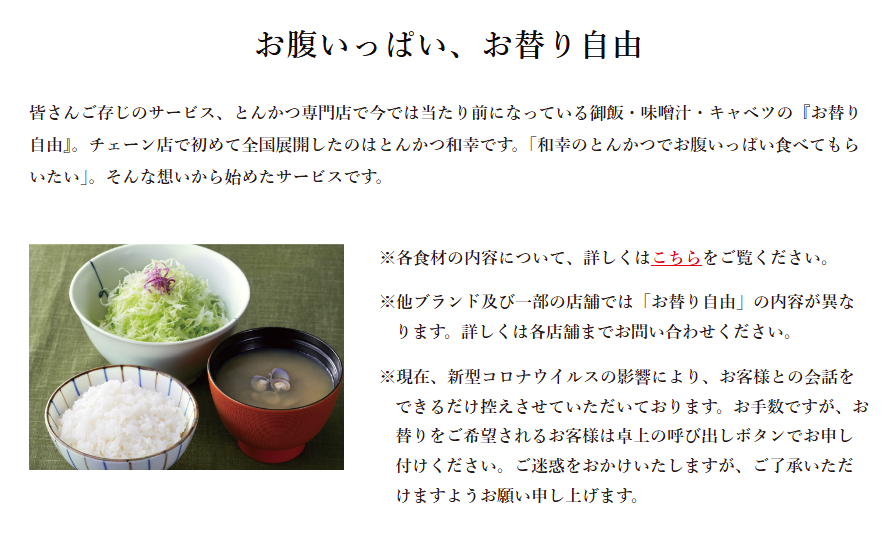 お腹いっぱい、お替り自由

皆さんご存じのサービス、とんかつ専門店で今では当たり前になっている御飯・味噌汁・キャベツの『お替り自由』。チェーン店で初めて全国展開したのはとんかつ和幸です。「和幸のとんかつでお腹いっぱい食べてもらいたい」。そんな想いから始めたサービスです。

※各食材の内容について、詳しくはこちらをご覧ください。

※他ブランド及び一部の店舗では「お替り自由」の内容が異なります。詳しくは各店舗までお問い合わせください。

※現在、新型コロナウイルスの影響により、お客様との会話をできるだけ控えさせていただいております。お手数ですが、お替りをご希望されるお客様は卓上の呼び出しボタンでお申し付けください。ご迷惑をおかけいたしますが、ご了承いただけますようお願い申し上げます。